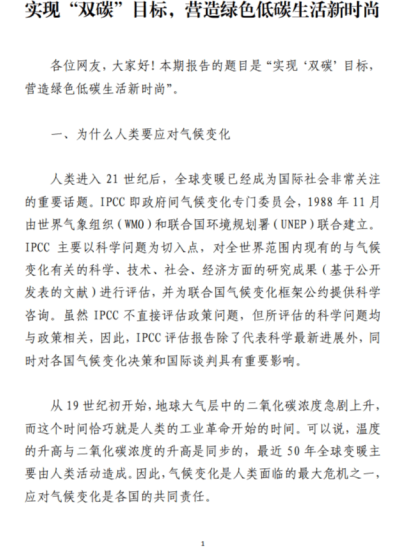 实现“双碳”目标，营造绿色低碳生活新时尚

各位网友，大家好！本期报告的题目是“实现‘双碳’目标，营造绿色低碳生活新时尚”。

一、为什么人类要应对气候变化

人类进入 21 世纪后，全球变暖已经成为国际社会非常关注的重要话题。IPCC 即政府间气候变化专门委员会，1988 年 11 月由世界气象组织（WMO）和联合国环境规划署（UNEP）联合建立。IPCC 主要以科学问题为切入点，对全世界范围内现有的与气候变化有关的科学、技术、社会、经济方面的研究成果（基于公开发表的文献）进行评估，并为联合国气候变化框架公约提供科学咨询。虽然 IPCC 不直接评估政策问题，但所评估的科学问题均与政策相关，因此，IPCC 评估报告除了代表科学最新进展外，同时对各国气候变化决策和国际谈判具有重要影响。

从 19 世纪初开始，地球大气层中的二氧化碳浓度急剧上升，而这个时间恰巧就是人类的工业革命开始的时间。可以说，温度的升高与二氧化碳浓度的升高是同步的，最近 50 年全球变暖主要由人类活动造成。因此，气候变化是人类面临的最大危机之一，应对气候变化是各国的共同责任。

1